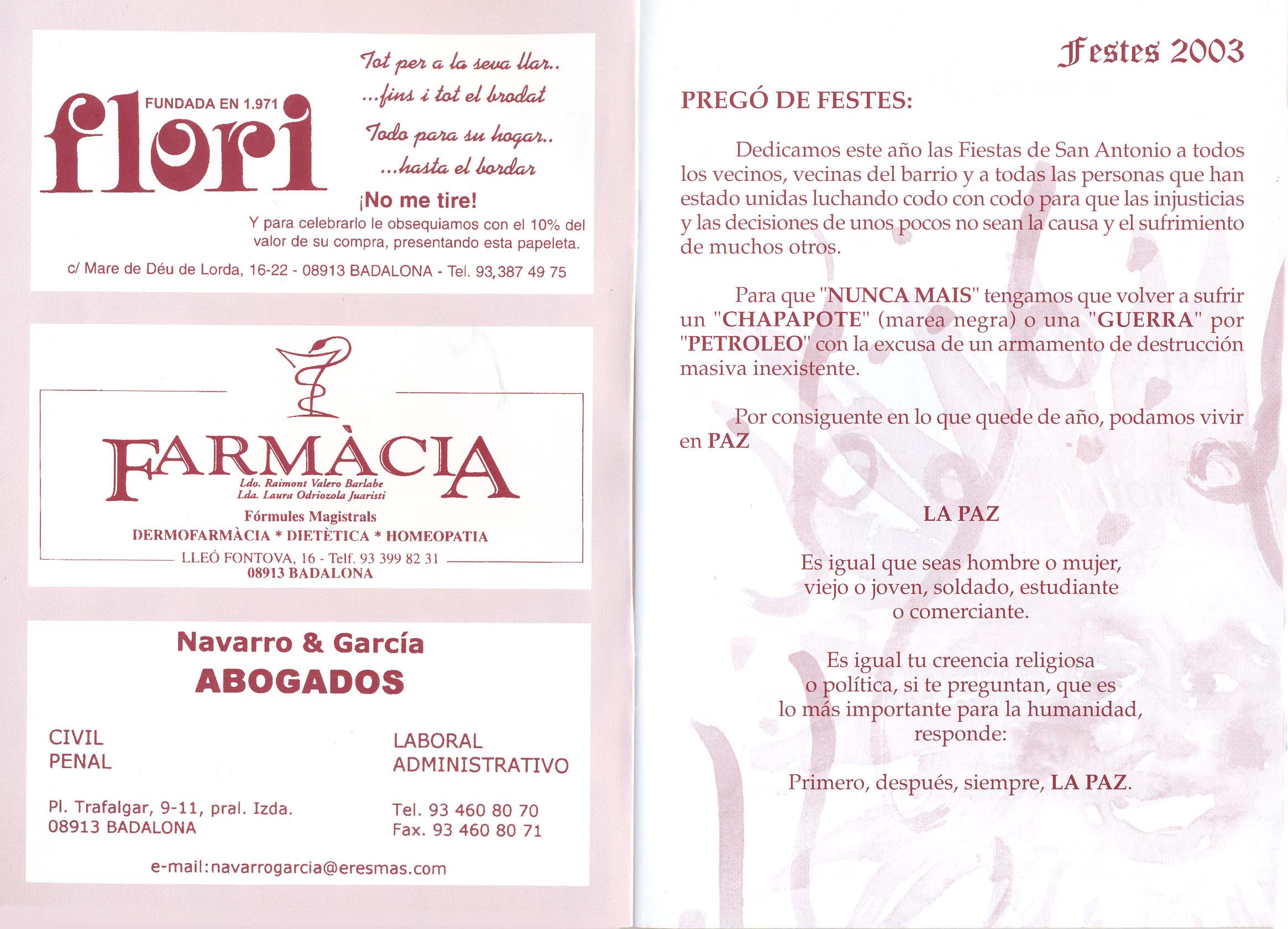 FUNDADA EN 1.971
flori

Tot per a la seva llar..
...fins i tot el brodat

Todo para su hogar..
...hasta el bordar

¡No me tire!
Y para celebrarlo le obsequiamos con el 10% del valor de su compra, presentando esta papeleta.

c/ Mare de Déu de Lorda, 16-22 - 08913 BADALONA - Tel. 93,387 49 75

FARMÀCIA
Ldo. Raimont Valero Barlabe
Lda. Laura Odriozola Juaristi
Fórmules Magistrals
DERMOFARMÀCIA * DIETÈTICA * HOMEOPATIA
LLEÓ FONTOVA, 16 - Telf. 93 399 82 31
08913 BADALONA

Navarro & García
ABOGADOS

CIVIL
PENAL

LABORAL
ADMINISTRATIVO

Pl. Trafalgar, 9-11, pral. Izda.
08913 BADALONA

Tel. 93 460 80 70
Fax. 93 460 80 71

e-mail:navarrogarcia@eresmas.com

Festes 2003

PREGÓ DE FESTES:

Dedicamos este año las Fiestas de San Antonio a todos los vecinos, vecinas del barrio y a todas las personas que han estado unidas luchando codo con codo para que las injusticias y las decisiones de unos pocos no sean la causa y el sufrimiento de muchos otros.

Para que "NUNCA MAIS" tengamos que volver a sufrir un "CHAPAPOTE" (marea negra) o una "GUERRA" por "PETROLEO" con la excusa de un armamento de destrucción masiva inexistente.

Por consiguente en lo que quede de año, podamos vivir en PAZ

LA PAZ

Es igual que seas hombre o mujer, viejo o joven, soldado, estudiante o comerciante.

Es igual tu creencia religiosa o política, si te preguntan, que es lo más importante para la humanidad, responde:

Primero, después, siempre, LA PAZ.